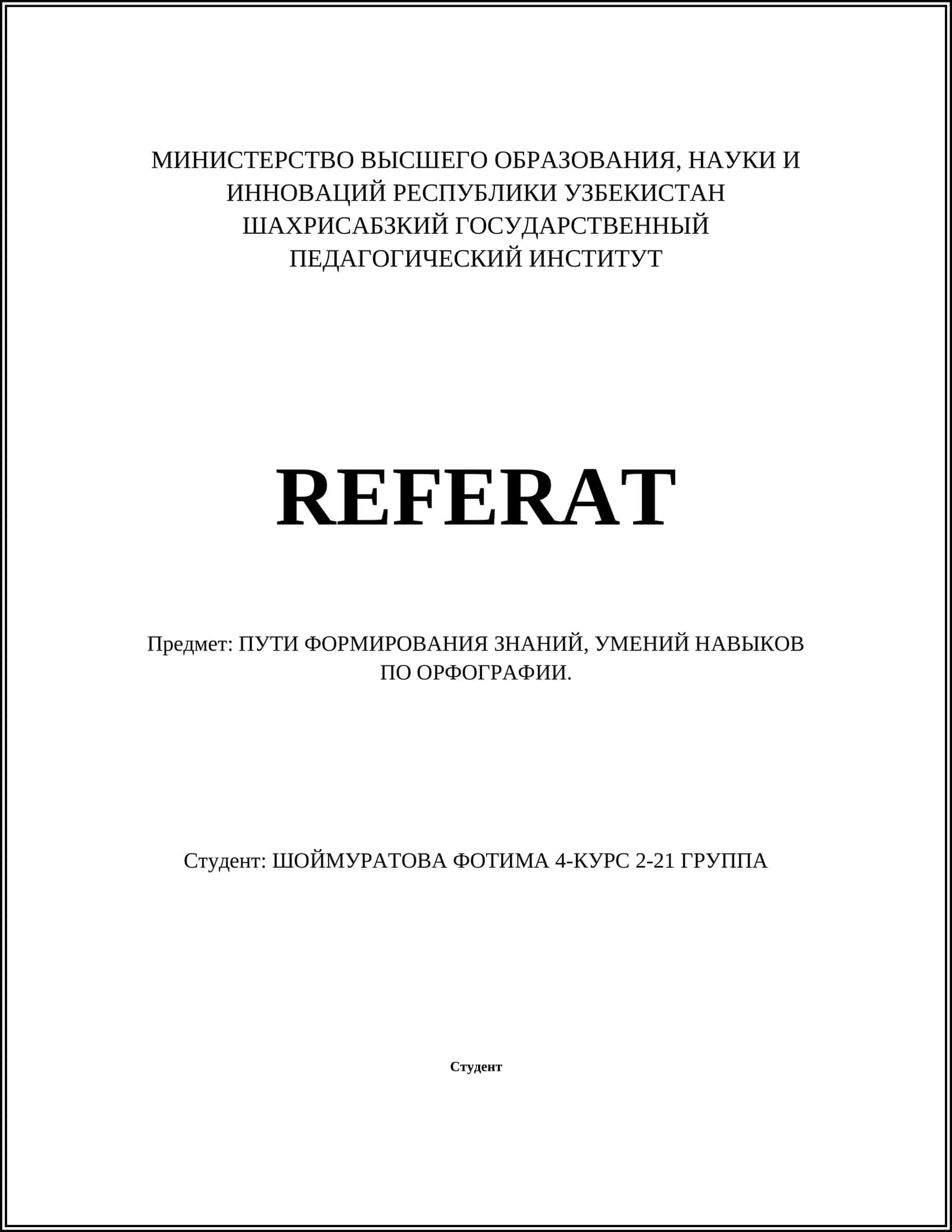 МИНИСТЕРСТВО ВЫСШЕГО ОБРАЗОВАНИЯ, НАУКИ И ИННОВАЦИЙ РЕСПУБЛИКИ УЗБЕКИСТАН ШАХРИСАБЗКИЙ ГОСУДАРСТВЕННЫЙ ПЕДАГОГИЧЕСКИЙ ИНСТИТУТ

REFERAT

Предмет: ПУТИ ФОРМИРОВАНИЯ ЗНАНИЙ, УМЕНИЙ НАВЫКОВ ПО ОРФОГРАФИИ.

Студент: ШОЙМУРАТОВА ФОТИМА 4-КУРС 2-21 ГРУППА

Студент